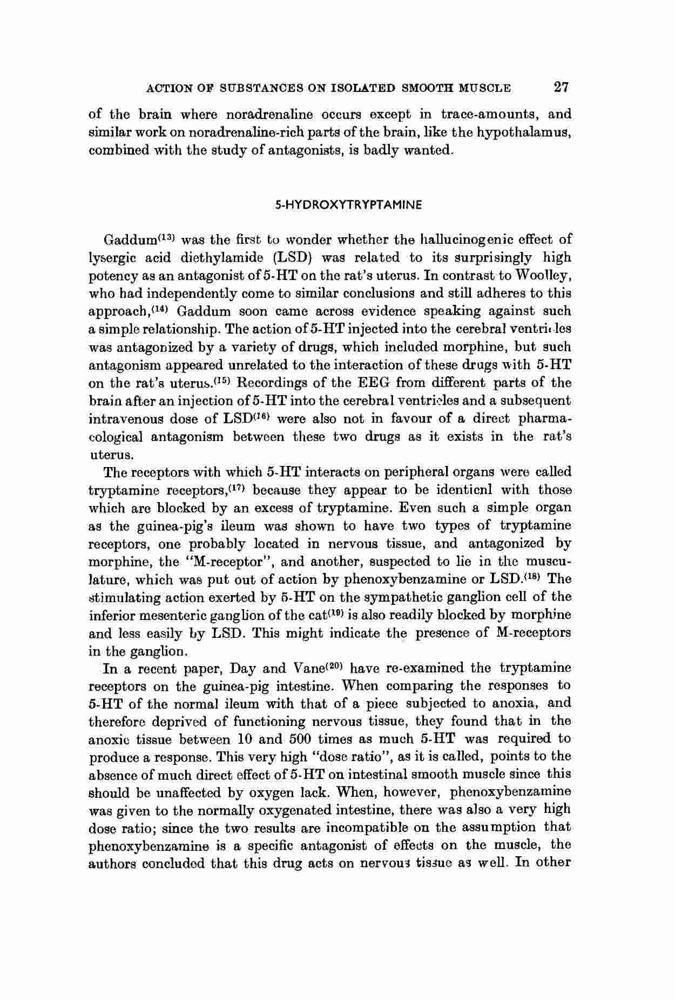 ACTION OF SUBSTANCES ON ISOLATED SMOOTH MUSCLE 27

of the brain where noradrenaline occurs except in trace-amounts, and similar work on noradrenaline-rich parts of the brain, like the hypothalamus, combined with the study of antagonists, is badly wanted.

5-HYDROXYTRYPTAMINE

Gaddum$^{(13)}$ was the first to wonder whether the hallucinogenic effect of lysergic acid diethylamide (LSD) was related to its surprisingly high potency as an antagonist of 5-HT on the rat's uterus. In contrast to Woolley, who had independently come to similar conclusions and still adheres to this approach,$^{(14)}$ Gaddum soon came across evidence speaking against such a simple relationship. The action of 5-HT injected into the cerebral ventricles was antagonized by a variety of drugs, which included morphine, but such antagonism appeared unrelated to the interaction of these drugs with 5-HT on the rat's uterus.$^{(15)}$ Recordings of the EEG from different parts of the brain after an injection of 5-HT into the cerebral ventricles and a subsequent intravenous dose of LSD$^{(16)}$ were also not in favour of a direct pharmacological antagonism between these two drugs as it exists in the rat's uterus.

The receptors with which 5-HT interacts on peripheral organs were called tryptamine receptors,$^{(17)}$ because they appear to be identical with those which are blocked by an excess of tryptamine. Even such a simple organ as the guinea-pig's ileum was shown to have two types of tryptamine receptors, one probably located in nervous tissue, and antagonized by morphine, the "M-receptor", and another, suspected to lie in the musculature, which was put out of action by phenoxybenzamine or LSD.$^{(18)}$ The stimulating action exerted by 5-HT on the sympathetic ganglion cell of the inferior mesenteric ganglion of the cat$^{(19)}$ is also readily blocked by morphine and less easily by LSD. This might indicate the presence of M-receptors in the ganglion.

In a recent paper, Day and Vane$^{(20)}$ have re-examined the tryptamine receptors on the guinea-pig intestine. When comparing the responses to 5-HT of the normal ileum with that of a piece subjected to anoxia, and therefore deprived of functioning nervous tissue, they found that in the anoxic tissue between 10 and 500 times as much 5-HT was required to produce a response. This very high "dose ratio", as it is called, points to the absence of much direct effect of 5-HT on intestinal smooth muscle since this should be unaffected by oxygen lack. When, however, phenoxybenzamine was given to the normally oxygenated intestine, there was also a very high dose ratio; since the two results are incompatible on the assumption that phenoxybenzamine is a specific antagonist of effects on the muscle, the authors concluded that this drug acts on nervous tissue as well. In other